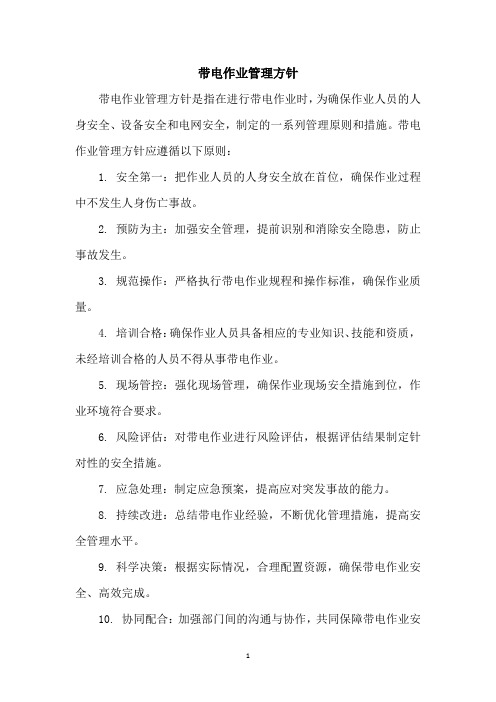 带电作业管理方针

带电作业管理方针是指在进行带电作业时，为确保作业人员的人身安全、设备安全和电网安全，制定的一系列管理原则和措施。带电作业管理方针应遵循以下原则：

1. 安全第一：把作业人员的人身安全放在首位，确保作业过程中不发生人身伤亡事故。

2. 预防为主：加强安全管理，提前识别和消除安全隐患，防止事故发生。

3. 规范操作：严格执行带电作业规程和操作标准，确保作业质量。

4. 培训合格：确保作业人员具备相应的专业知识、技能和资质，未经培训合格的人员不得从事带电作业。

5. 现场管控：强化现场管理，确保作业现场安全措施到位，作业环境符合要求。

6. 风险评估：对带电作业进行风险评估，根据评估结果制定针对性的安全措施。

7. 应急处理：制定应急预案，提高应对突发事故的能力。

8. 持续改进：总结带电作业经验，不断优化管理措施，提高安全管理水平。

9. 科学决策：根据实际情况，合理配置资源，确保带电作业安全、高效完成。

10. 协同配合：加强部门间的沟通与协作，共同保障带电作业安

1